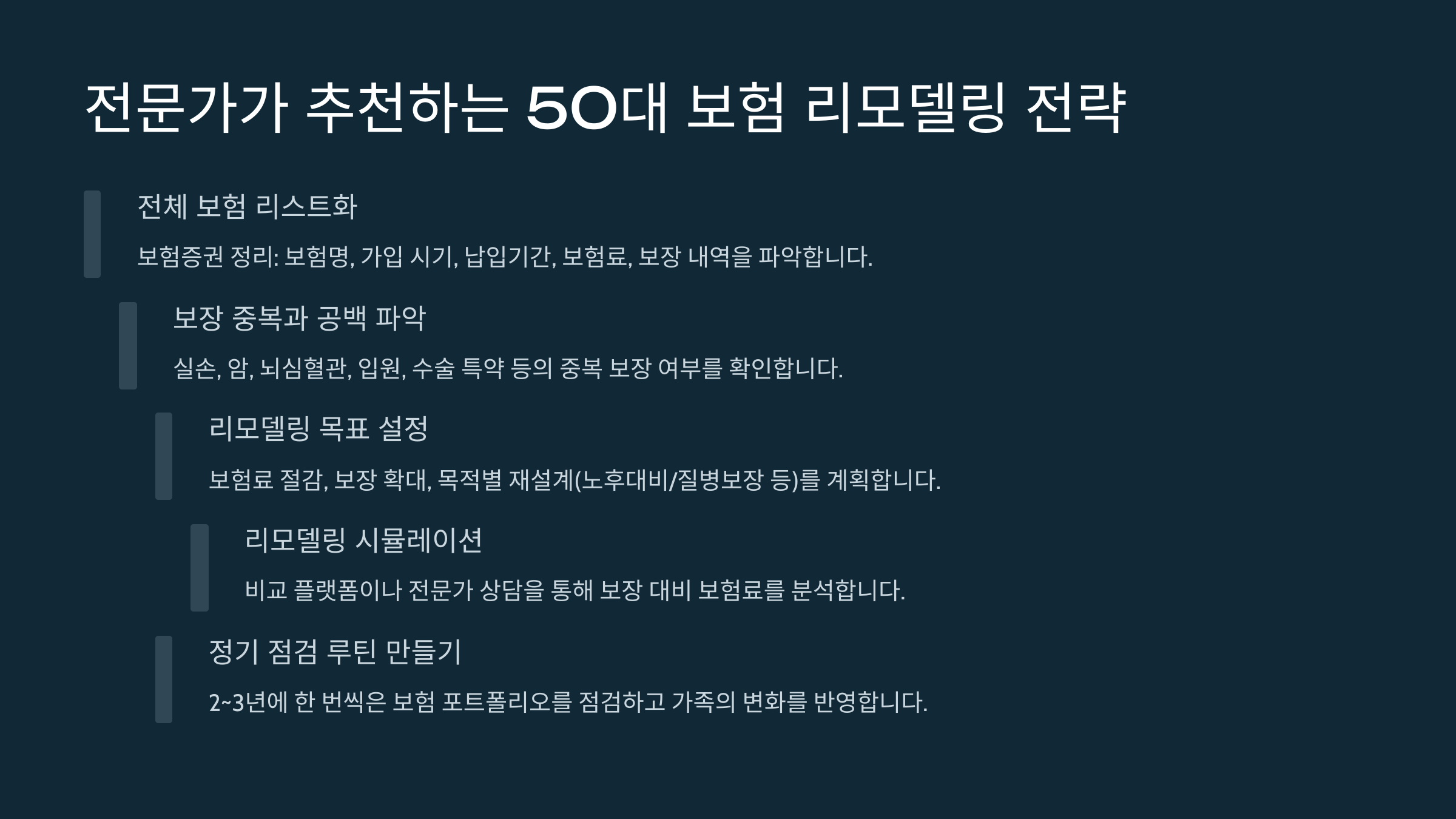 전문가가 추천하는 50대 보험 리모델링 전략

전체 보험 리스트화

보험증권 정리: 보험명, 가입 시기, 납입기간, 보험료, 보장 내역을 파악합니다.

보장 중복과 공백 파악

실손, 암, 뇌심혈관, 입원, 수술 특약 등의 중복 보장 여부를 확인합니다.

리모델링 목표 설정

보험료 절감, 보장 확대, 목적별 재설계(노후대비/질병보장 등)를 계획합니다.

리모델링 시뮬레이션

비교 플랫폼이나 전문가 상담을 통해 보장 대비 보험료를 분석합니다.

정기 점검 루틴 만들기

2~3년에 한 번씩은 보험 포트폴리오를 점검하고 가족의 변화를 반영합니다.